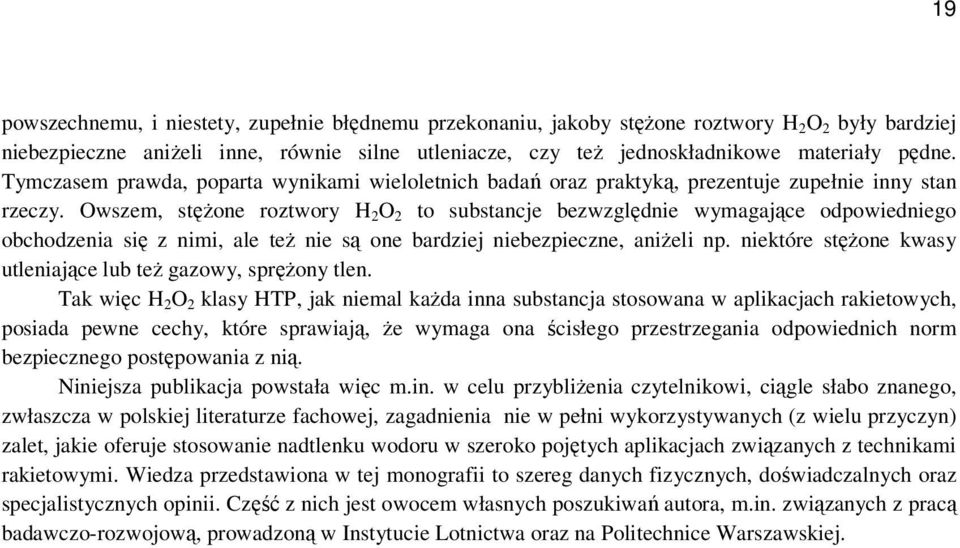 19

powszechnemu, i niestety, zupełnie błędnemu przekonaniu, jakoby stężone roztwory $H_2O_2$ były bardziej niebezpieczne aniżeli inne, równie silne utleniacze, czy też jednoskładnikowe materiały pędne. Tymczasem prawda, poparta wynikami wieloletnich badań oraz praktyką, prezentuje zupełnie inny stan rzeczy. Owszem, stężone roztwory $H_2O_2$ to substancje bezwzględnie wymagające odpowiedniego obchodzenia się z nimi, ale też nie są one bardziej niebezpieczne, aniżeli np. niektóre stężone kwasy utleniające lub też gazowy, sprężony tlen.

Tak więc $H_2O_2$ klasy HTP, jak niemal każda inna substancja stosowana w aplikacjach rakietowych, posiada pewne cechy, które sprawiają, że wymaga ona ścisłego przestrzegania odpowiednich norm bezpiecznego postępowania z nią.

Niniejsza publikacja powstała więc m.in. w celu przybliżenia czytelnikowi, ciągle słabo znanego, zwłaszcza w polskiej literaturze fachowej, zagadnienia nie w pełni wykorzystywanych (z wielu przyczyn) zalet, jakie oferuje stosowanie nadtlenku wodoru w szeroko pojętych aplikacjach związanych z technikami rakietowymi. Wiedza przedstawiona w tej monografii to szereg danych fizycznych, doświadczalnych oraz specjalistycznych opinii. Część z nich jest owocem własnych poszukiwań autora, m.in. związanych z pracą badawczo-rozwojową, prowadzoną w Instytucie Lotnictwa oraz na Politechnice Warszawskiej.